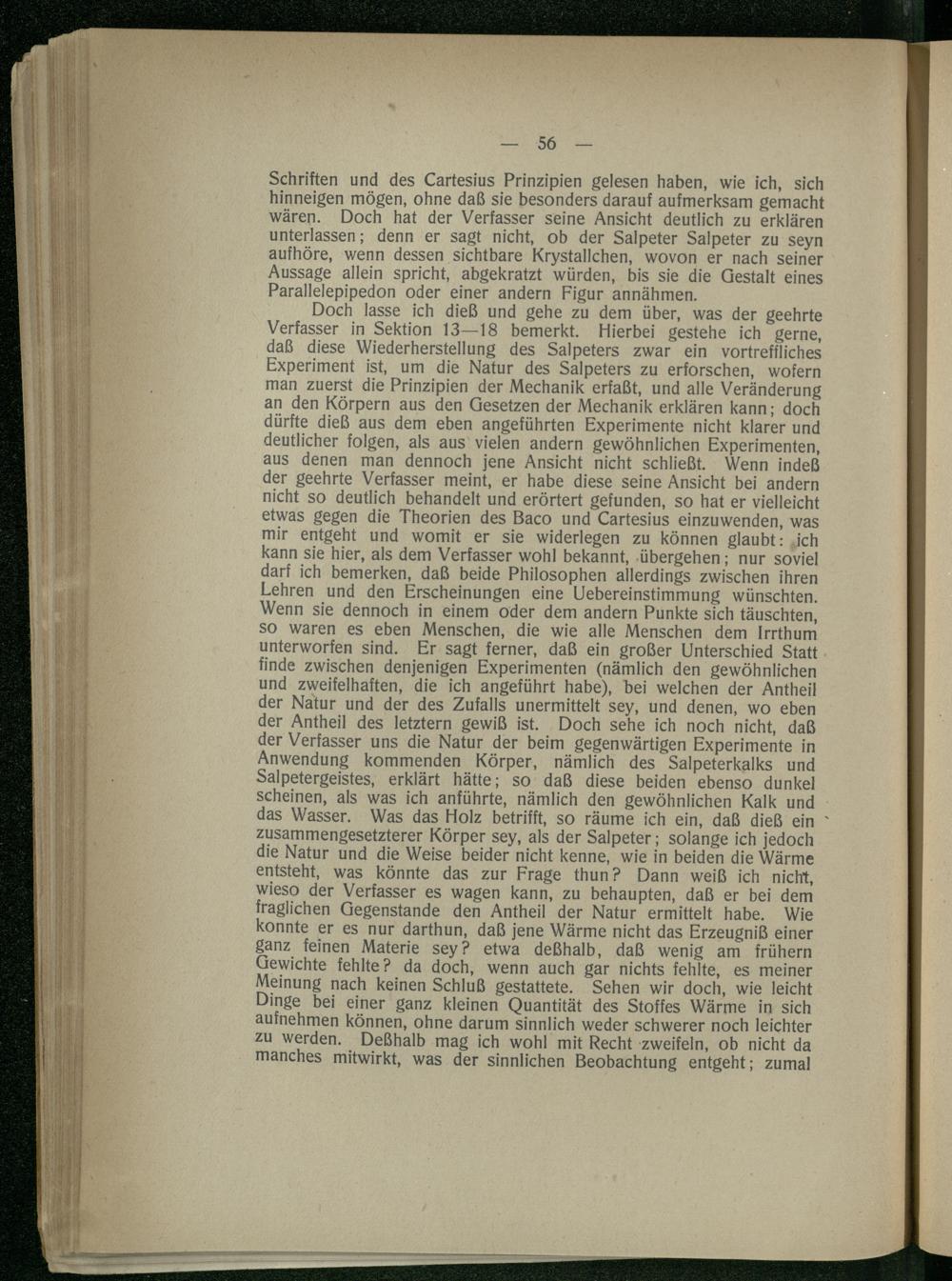 — 56 —

Schriften und des Cartesius Prinzipien gelesen haben, wie ich, sich hinneigen mögen, ohne daß sie besonders darauf aufmerksam gemacht wären. Doch hat der Verfasser seine Ansicht deutlich zu erklären unterlassen; denn er sagt nicht, ob der Salpeter Salpeter zu seyn aufhöre, wenn dessen sichtbare Krystallchen, wovon er nach seiner Aussage allein spricht, abgekratzt würden, bis sie die Gestalt eines Parallelepipedon oder einer andern Figur annähmen.

Doch lasse ich dieß und gehe zu dem über, was der geehrte Verfasser in Sektion 13—18 bemerkt. Hierbei gestehe ich gerne, daß diese Wiederherstellung des Salpeters zwar ein vortreffliches Experiment ist, um die Natur des Salpeters zu erforschen, wofern man zuerst die Prinzipien der Mechanik erfaßt, und alle Veränderung an den Körpern aus den Gesetzen der Mechanik erklären kann; doch dürfte dieß aus dem eben angeführten Experimente nicht klarer und deutlicher folgen, als aus vielen andern gewöhnlichen Experimenten, aus denen man dennoch jene Ansicht nicht schließt. Wenn indeß der geehrte Verfasser meint, er habe diese seine Ansicht bei andern nicht so deutlich behandelt und erörtert gefunden, so hat er vielleicht etwas gegen die Theorien des Baco und Cartesius einzuwenden, was mir entgeht und womit er sie widerlegen zu können glaubt: ich kann sie hier, als dem Verfasser wohl bekannt, übergehen; nur soviel darf ich bemerken, daß beide Philosophen allerdings zwischen ihren Lehren und den Erscheinungen eine Uebereinstimmung wünschten. Wenn sie dennoch in einem oder dem andern Punkte sich täuschten, so waren es eben Menschen, die wie alle Menschen dem Irrthum unterworfen sind. Er sagt ferner, daß ein großer Unterschied Statt finde zwischen denjenigen Experimenten (nämlich den gewöhnlichen und zweifelhaften, die ich angeführt habe), bei welchen der Antheil der Natur und der des Zufalls unermittelt sey, und denen, wo eben der Antheil des letztern gewiß ist. Doch sehe ich noch nicht, daß der Verfasser uns die Natur der beim gegenwärtigen Experimente in Anwendung kommenden Körper, nämlich des Salpeterkalks und Salpetergeistes, erklärt hätte; so daß diese beiden ebenso dunkel scheinen, als was ich anführte, nämlich den gewöhnlichen Kalk und das Wasser. Was das Holz betrifft, so räume ich ein, daß dieß ein zusammengesetzterer Körper sey, als der Salpeter; solange ich jedoch die Natur und die Weise beider nicht kenne, wie in beiden die Wärme entsteht, was könnte das zur Frage thun? Dann weiß ich nicht, wieso der Verfasser es wagen kann, zu behaupten, daß er bei dem fraglichen Gegenstande den Antheil der Natur ermittelt habe. Wie konnte er es nur darthun, daß jene Wärme nicht das Erzeugniß einer ganz feinen Materie sey? etwa deßhalb, daß wenig am frühern Gewichte fehlte? da doch, wenn auch gar nichts fehlte, es meiner Meinung nach keinen Schluß gestattete. Sehen wir doch, wie leicht Dinge bei einer ganz kleinen Quantität des Stoffes Wärme in sich aufnehmen können, ohne darum sinnlich weder schwerer noch leichter zu werden. Deßhalb mag ich wohl mit Recht zweifeln, ob nicht da manches mitwirkt, was der sinnlichen Beobachtung entgeht; zumal